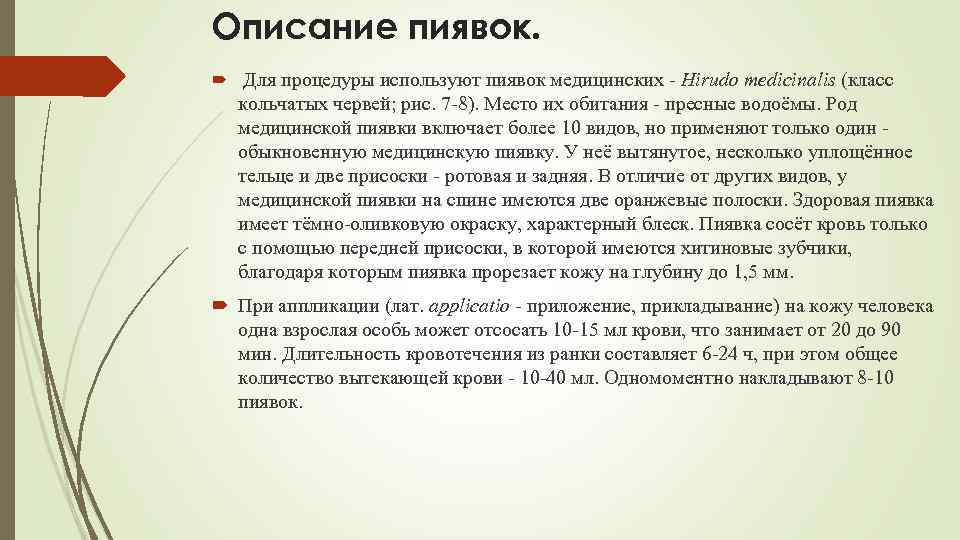 Описание пиявок.

Для процедуры используют пиявок медицинских - Hirudo medicinalis (класс кольчатых червей; рис. 7-8). Место их обитания - пресные водоёмы. Род медицинской пиявки включает более 10 видов, но применяют только один - обыкновенную медицинскую пиявку. У неё вытянутое, несколько уплощённое тельце и две присоски - ротовая и задняя. В отличие от других видов, у медицинской пиявки на спине имеются две оранжевые полоски. Здоровая пиявка имеет тёмно-оливковую окраску, характерный блеск. Пиявка сосёт кровь только с помощью передней присоски, в которой имеются хитиновые зубчики, благодаря которым пиявка прорезает кожу на глубину до 1,5 мм.

При аппликации (лат. applicatio - приложение, прикладывание) на кожу человека одна взрослая особь может отсосать 10-15 мл крови, что занимает от 20 до 90 мин. Длительность кровотечения из ранки составляет 6-24 ч, при этом общее количество вытекающей крови - 10-40 мл. Одномоментно накладывают 8-10 пиявок.